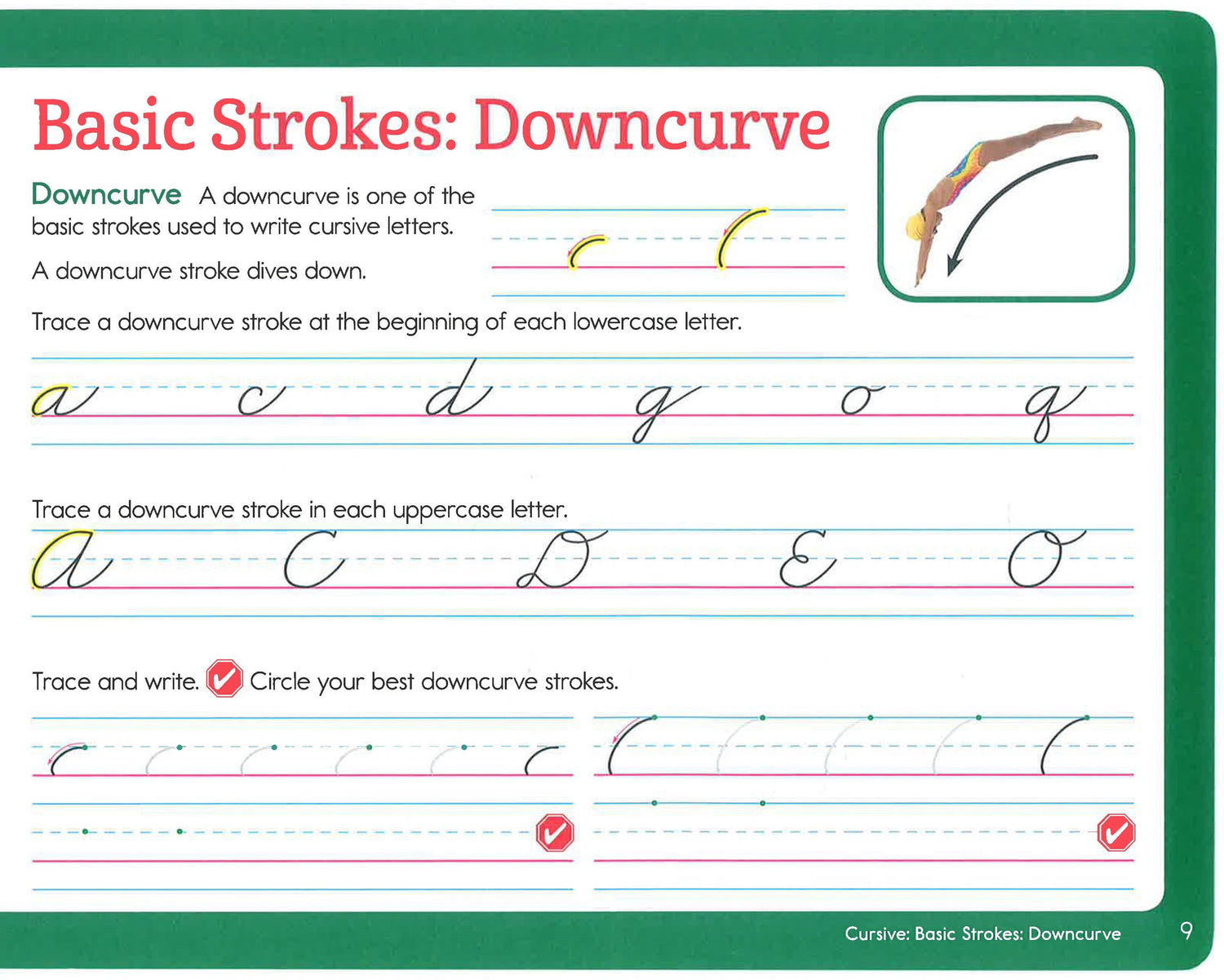 Basic Strokes: Downcurve

Downcurve A downcurve is one of the basic strokes used to write cursive letters.

A downcurve stroke dives down.

Trace a downcurve stroke at the beginning of each lowercase letter.

a c d g o q

Trace a downcurve stroke in each uppercase letter.

A C D E O

Trace and write. Circle your best downcurve strokes.

Cursive: Basic Strokes: Downcurve 9